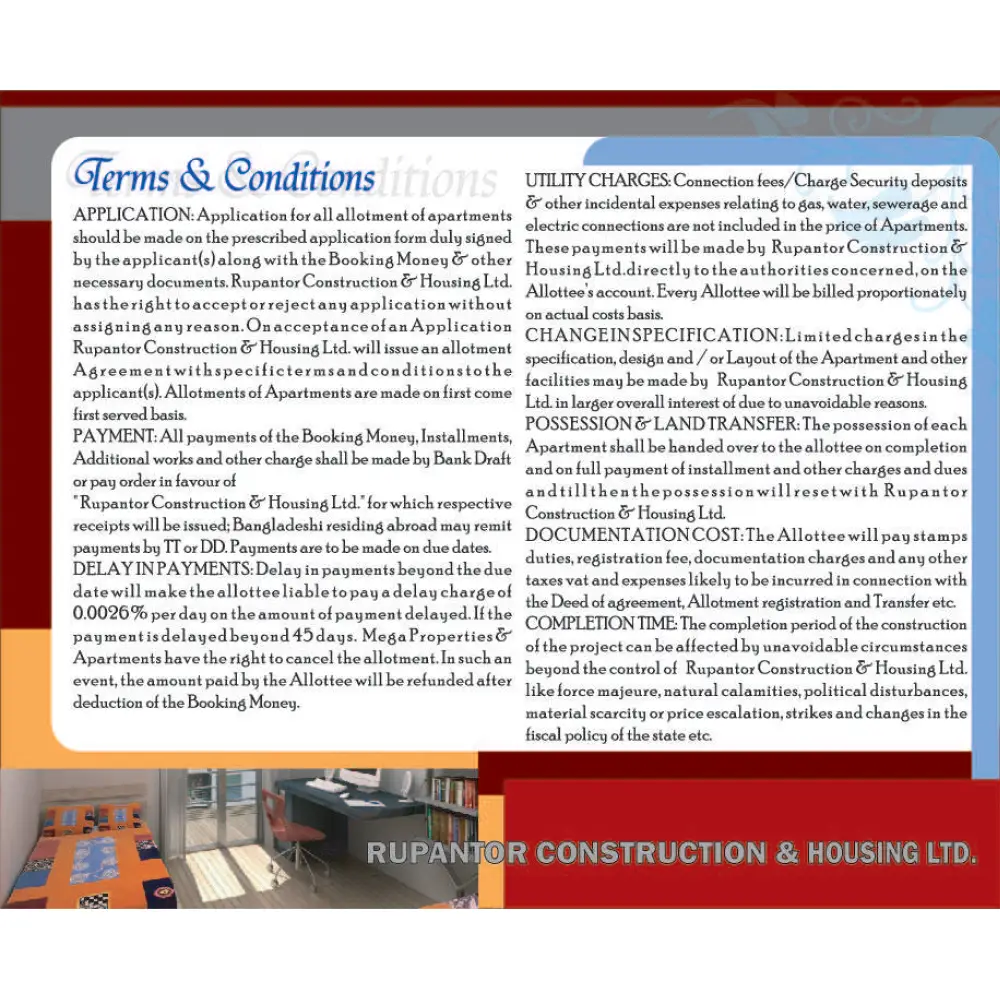 Terms & Conditions

APPLICATION: Application for all allotment of apartments should be made on the prescribed application form duly signed by the applicant(s) along with the Booking Money & other necessary documents. Rupantor Construction & Housing Ltd. has the right to accept or reject any application without assigning any reason. On acceptance of an Application Rupantor Construction & Housing Ltd. will issue an allotment Agreement with specific terms and conditions to the applicant(s). Allotments of Apartments are made on first come first served basis.

PAYMENT: All payments of the Booking Money, Installments, Additional works and other charge shall be made by Bank Draft or pay order in favour of "Rupantor Construction & Housing Ltd." for which respective receipts will be issued; Bangladeshi residing abroad may remit payments by TT or DD. Payments are to be made on due dates.

DELAY IN PAYMENTS: Delay in payments beyond the due date will make the allottee liable to pay a delay charge of 0.0026% per day on the amount of payment delayed. If the payment is delayed beyond 45 days. Mega Properties & Apartments have the right to cancel the allotment. In such an event, the amount paid by the Allottee will be refunded after deduction of the Booking Money.

UTILITY CHARGES: Connection fees/Charge Security deposits & other incidental expenses relating to gas, water, sewerage and electric connections are not included in the price of Apartments. These payments will be made by Rupantor Construction & Housing Ltd. directly to the authorities concerned, on the Allottee's account. Every Allottee will be billed proportionately on actual costs basis.

CHANGE IN SPECIFICATION: Limited charges in the specification, design and / or Layout of the Apartment and other facilities may be made by Rupantor Construction & Housing Ltd. in larger overall interest of due to unavoidable reasons.

POSSESSION & LAND TRANSFER: The possession of each Apartment shall be handed over to the allottee on completion and on full payment of installment and other charges and dues and till then the possession will reset with Rupantor Construction & Housing Ltd.

DOCUMENTATION COST: The Allottee will pay stamps duties, registration fee, documentation charges and any other taxes vat and expenses likely to be incurred in connection with the Deed of agreement, Allotment registration and Transfer etc.

COMPLETION TIME: The completion period of the construction of the project can be affected by unavoidable circumstances beyond the control of Rupantor Construction & Housing Ltd. like force majeure, natural calamities, political disturbances, material scarcity or price escalation, strikes and changes in the fiscal policy of the state etc.

RUPANTOR CONSTRUCTION & HOUSING LTD.